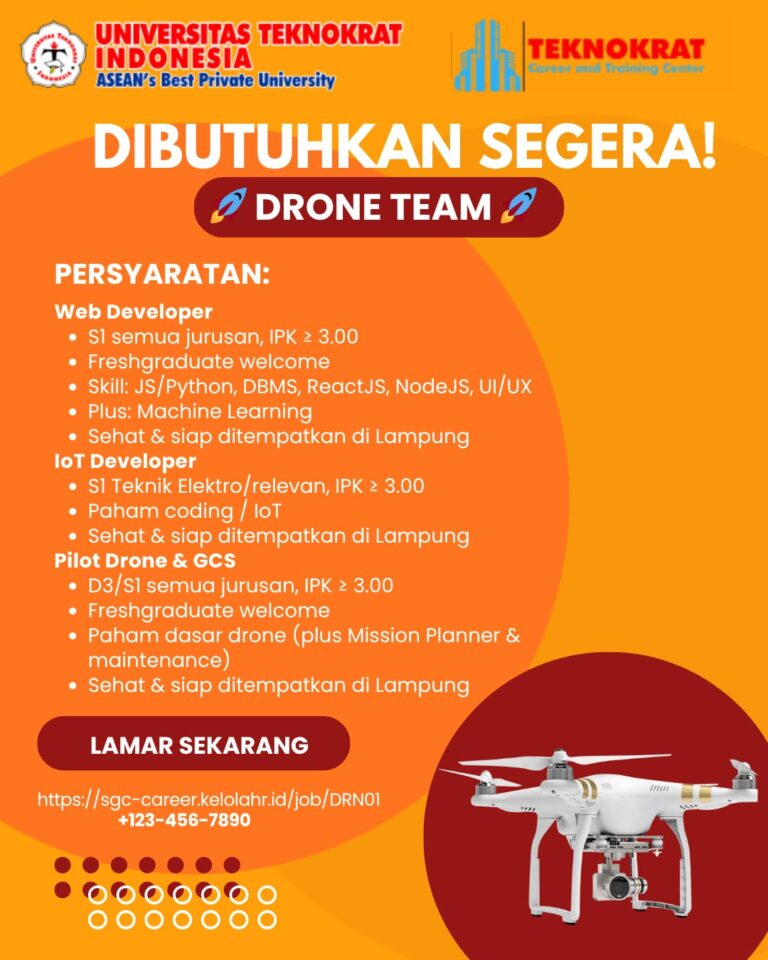 UNIVERSITAS TEKNOKRAT INDONESIA
ASEAN's Best Private University

TEKNOKRAT
Career and Training Center

DIBUTUHKAN SEGERA!

🚀 DRONE TEAM 🚀

PERSYARATAN:

Web Developer
- S1 semua jurusan, IPK ≥ 3.00
- Freshgraduate welcome
- Skill: JS/Python, DBMS, ReactJS, NodeJS, UI/UX
- Plus: Machine Learning
- Sehat & siap ditempatkan di Lampung

IoT Developer
- S1 Teknik Elektro/relevan, IPK ≥ 3.00
- Paham coding / IoT
- Sehat & siap ditempatkan di Lampung

Pilot Drone & GCS
- D3/S1 semua jurusan, IPK ≥ 3.00
- Freshgraduate welcome
- Paham dasar drone (plus Mission Planner & maintenance)
- Sehat & siap ditempatkan di Lampung

LAMAR SEKARANG

https://sgc-career.kelolahr.id/job/DRN01
+123-456-7890